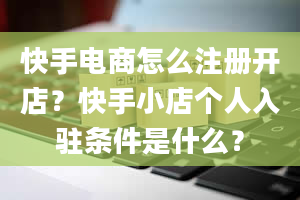 快手电商怎么注册开店？快手小店个人入驻条件是什么？